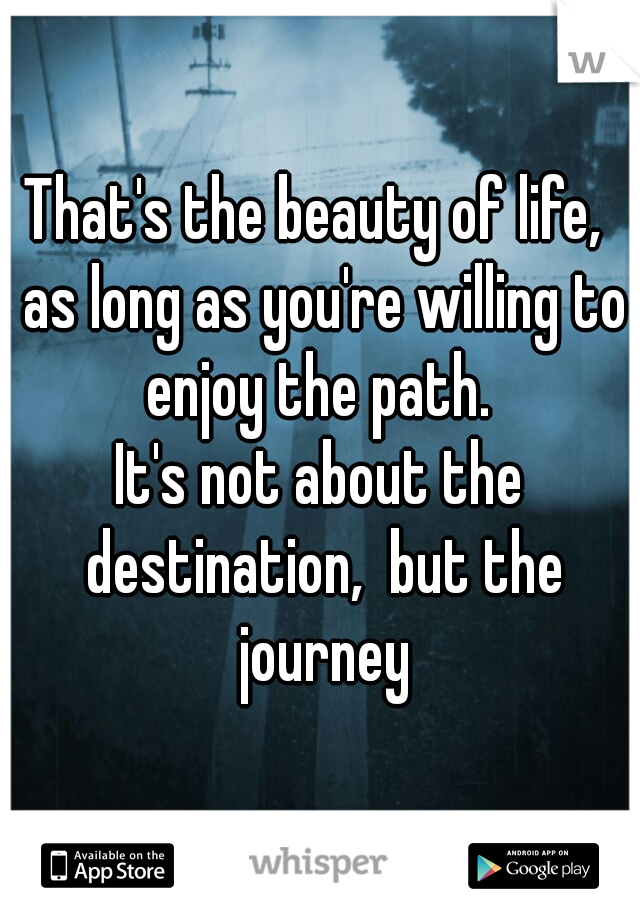 w

That's the beauty of life, as long as you're willing to enjoy the path.
It's not about the destination, but the journey

Available on the App Store

whisper

ANDROID APP ON Google play